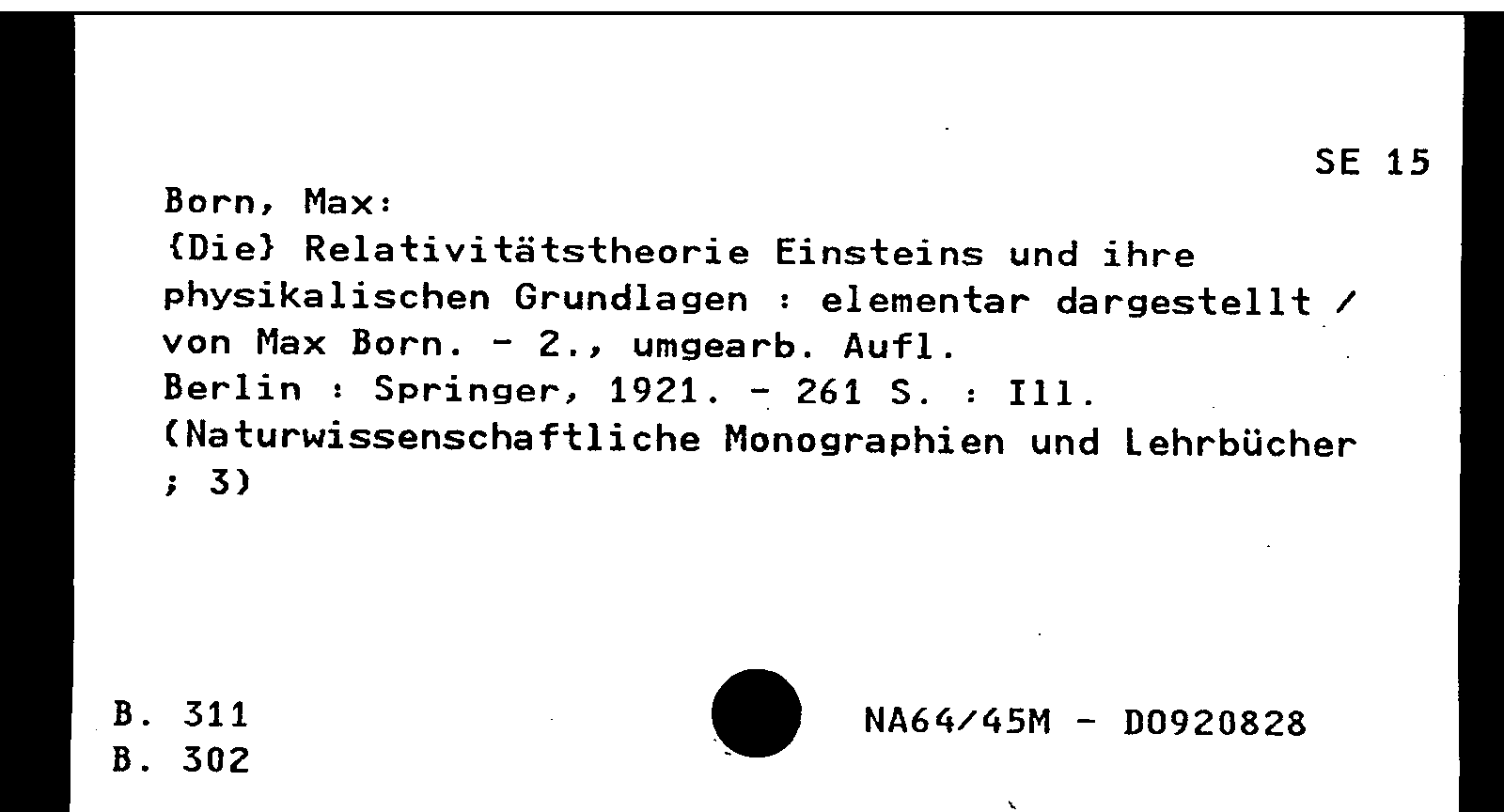 SE 15

Born, Max:
{Die} Relativitätstheorie Einsteins und ihre physikalischen Grundlagen : elementar dargestellt / von Max Born. - 2., umgearb. Aufl.
Berlin : Springer, 1921. - 261 S. : Ill.
(Naturwissenschaftliche Monographien und Lehrbücher ; 3)

B. 311
B. 302

NA64/45M - D0920828